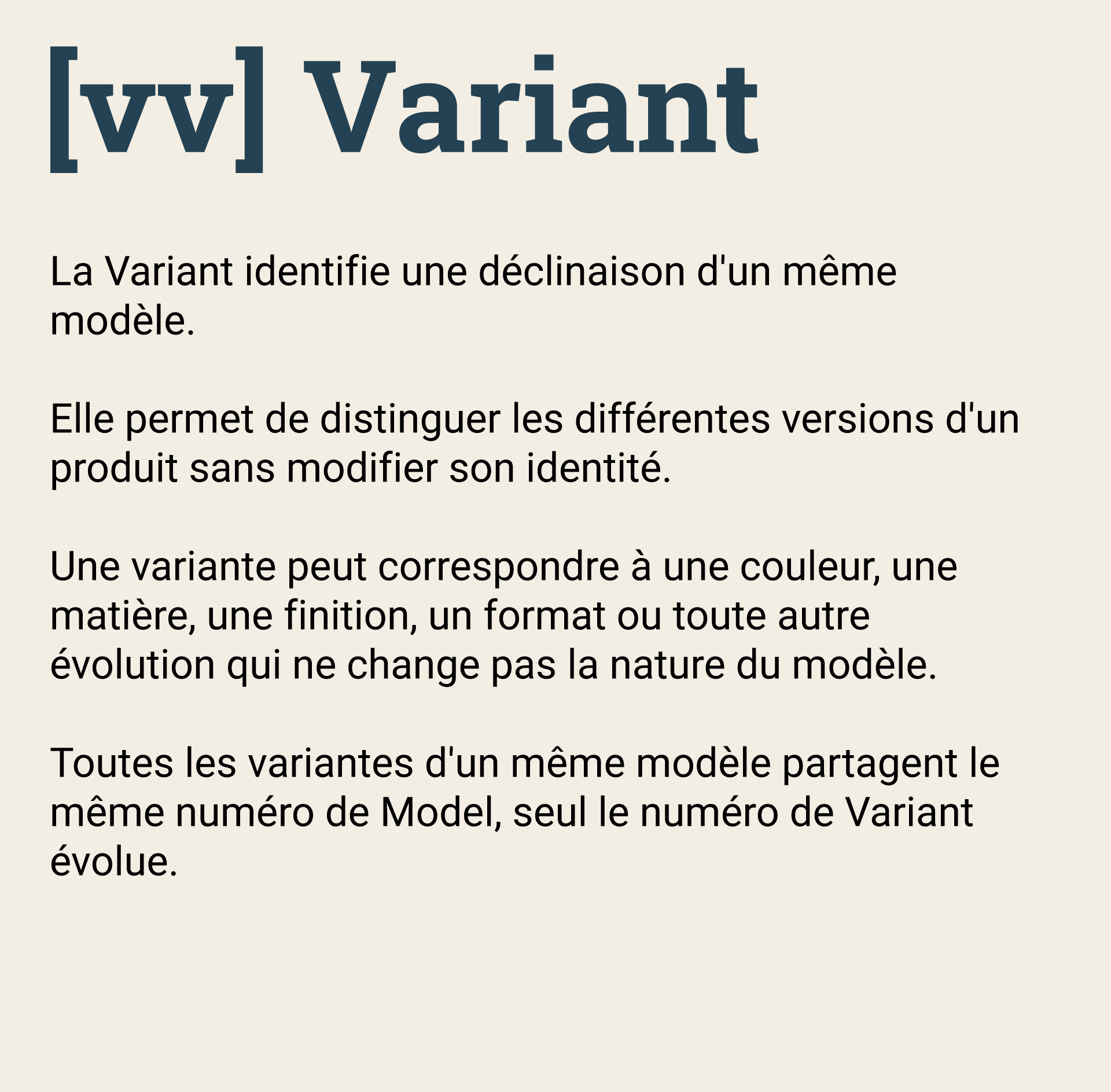 [vv] Variant

La Variant identifie une déclinaison d'un même modèle.

Elle permet de distinguer les différentes versions d'un produit sans modifier son identité.

Une variante peut correspondre à une couleur, une matière, une finition, un format ou toute autre évolution qui ne change pas la nature du modèle.

Toutes les variantes d'un même modèle partagent le même numéro de Model, seul le numéro de Variant évolue.